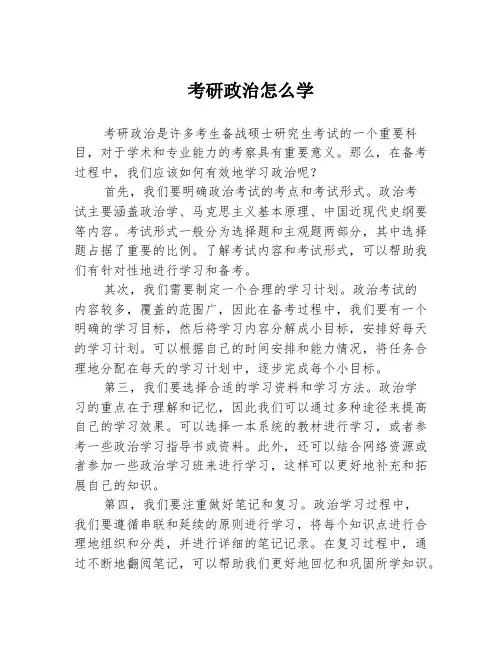 考研政治怎么学

考研政治是许多考生备战硕士研究生考试的一个重要科目，对于学术和专业能力的考察具有重要意义。那么，在备考过程中，我们应该如何有效地学习政治呢？

首先，我们要明确政治考试的考点和考试形式。政治考试主要涵盖政治学、马克思主义基本原理、中国近现代史纲要等内容。考试形式一般分为选择题和主观题两部分，其中选择题占据了重要的比例。了解考试内容和考试形式，可以帮助我们有针对性地进行学习和备考。

其次，我们需要制定一个合理的学习计划。政治考试的内容较多，覆盖的范围广，因此在备考过程中，我们要有一个明确的学习目标，然后将学习内容分解成小目标，安排好每天的学习计划。可以根据自己的时间安排和能力情况，将任务合理地分配在每天的学习计划中，逐步完成每个小目标。

第三，我们要选择合适的学习资料和学习方法。政治学习的重点在于理解和记忆，因此我们可以通过多种途径来提高自己的学习效果。可以选择一本系统的教材进行学习，或者参考一些政治学习指导书或资料。此外，还可以结合网络资源或者参加一些政治学习班来进行学习，这样可以更好地补充和拓展自己的知识。

第四，我们要注重做好笔记和复习。政治学习过程中，我们要遵循串联和延续的原则进行学习，将每个知识点进行合理地组织和分类，并进行详细的笔记记录。在复习过程中，通过不断地翻阅笔记，可以帮助我们更好地回忆和巩固所学知识。